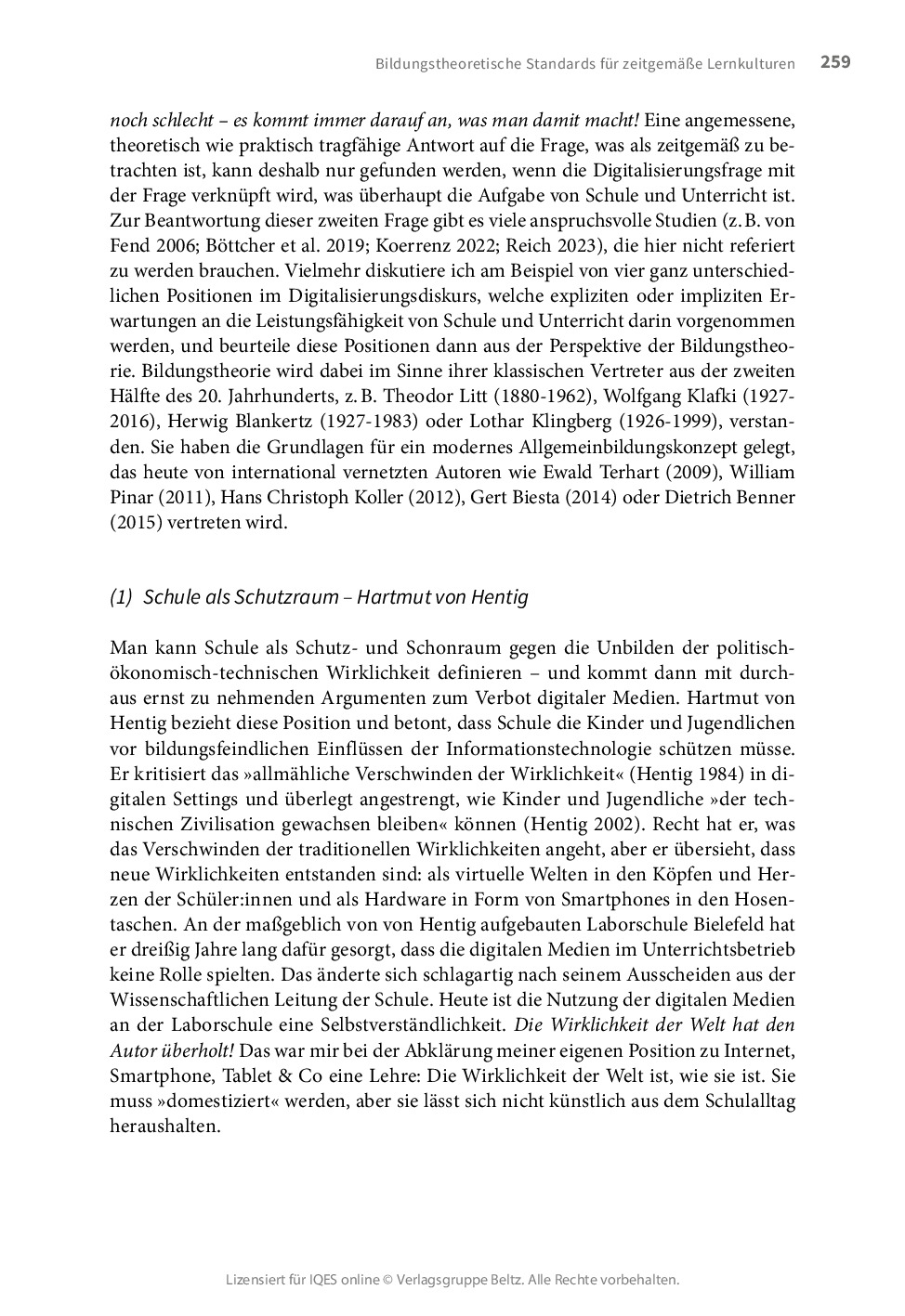 Bildungstheoretische Standards für zeitgemäße Lernkulturen 259

noch schlecht – es kommt immer darauf an, was man damit macht! Eine angemessene, theoretisch wie praktisch tragfähige Antwort auf die Frage, was als zeitgemäß zu betrachten ist, kann deshalb nur gefunden werden, wenn die Digitalisierungsfrage mit der Frage verknüpft wird, was überhaupt die Aufgabe von Schule und Unterricht ist. Zur Beantwortung dieser zweiten Frage gibt es viele anspruchsvolle Studien (z. B. von Fend 2006; Böttcher et al. 2019; Koerrenz 2022; Reich 2023), die hier nicht referiert zu werden brauchen. Vielmehr diskutiere ich am Beispiel von vier ganz unterschiedlichen Positionen im Digitalisierungsdiskurs, welche expliziten oder impliziten Erwartungen an die Leistungsfähigkeit von Schule und Unterricht darin vorgenommen werden, und beurteile diese Positionen dann aus der Perspektive der Bildungstheorie. Bildungstheorie wird dabei im Sinne ihrer klassischen Vertreter aus der zweiten Hälfte des 20. Jahrhunderts, z. B. Theodor Litt (1880-1962), Wolfgang Klafki (1927-2016), Herwig Blankertz (1927-1983) oder Lothar Klingberg (1926-1999), verstanden. Sie haben die Grundlagen für ein modernes Allgemeinbildungskonzept gelegt, das heute von international vernetzten Autoren wie Ewald Terhart (2009), William Pinar (2011), Hans Christoph Koller (2012), Gert Biesta (2014) oder Dietrich Benner (2015) vertreten wird.

(1) Schule als Schutzraum – Hartmut von Hentig

Man kann Schule als Schutz- und Schonraum gegen die Unbilden der politisch-ökonomisch-technischen Wirklichkeit definieren – und kommt dann mit durchaus ernst zu nehmenden Argumenten zum Verbot digitaler Medien. Hartmut von Hentig bezieht diese Position und betont, dass Schule die Kinder und Jugendlichen vor bildungsfeindlichen Einflüssen der Informationstechnologie schützen müsse. Er kritisiert das »allmähliche Verschwinden der Wirklichkeit« (Hentig 1984) in digitalen Settings und überlegt angestrengt, wie Kinder und Jugendliche »der technischen Zivilisation gewachsen bleiben« können (Hentig 2002). Recht hat er, was das Verschwinden der traditionellen Wirklichkeiten angeht, aber er übersieht, dass neue Wirklichkeiten entstanden sind: als virtuelle Welten in den Köpfen und Herzen der Schüler:innen und als Hardware in Form von Smartphones in den Hosentaschen. An der maßgeblich von von Hentig aufgebauten Laborschule Bielefeld hat er dreißig Jahre lang dafür gesorgt, dass die digitalen Medien im Unterrichtsbetrieb keine Rolle spielten. Das änderte sich schlagartig nach seinem Ausscheiden aus der Wissenschaftlichen Leitung der Schule. Heute ist die Nutzung der digitalen Medien an der Laborschule eine Selbstverständlichkeit. Die Wirklichkeit der Welt hat den Autor überholt! Das war mir bei der Abklärung meiner eigenen Position zu Internet, Smartphone, Tablet & Co eine Lehre: Die Wirklichkeit der Welt ist, wie sie ist. Sie muss »domestiziert« werden, aber sie lässt sich nicht künstlich aus dem Schulalltag heraushalten.

Lizensiert für IQES online © Verlagsgruppe Beltz. Alle Rechte vorbehalten.